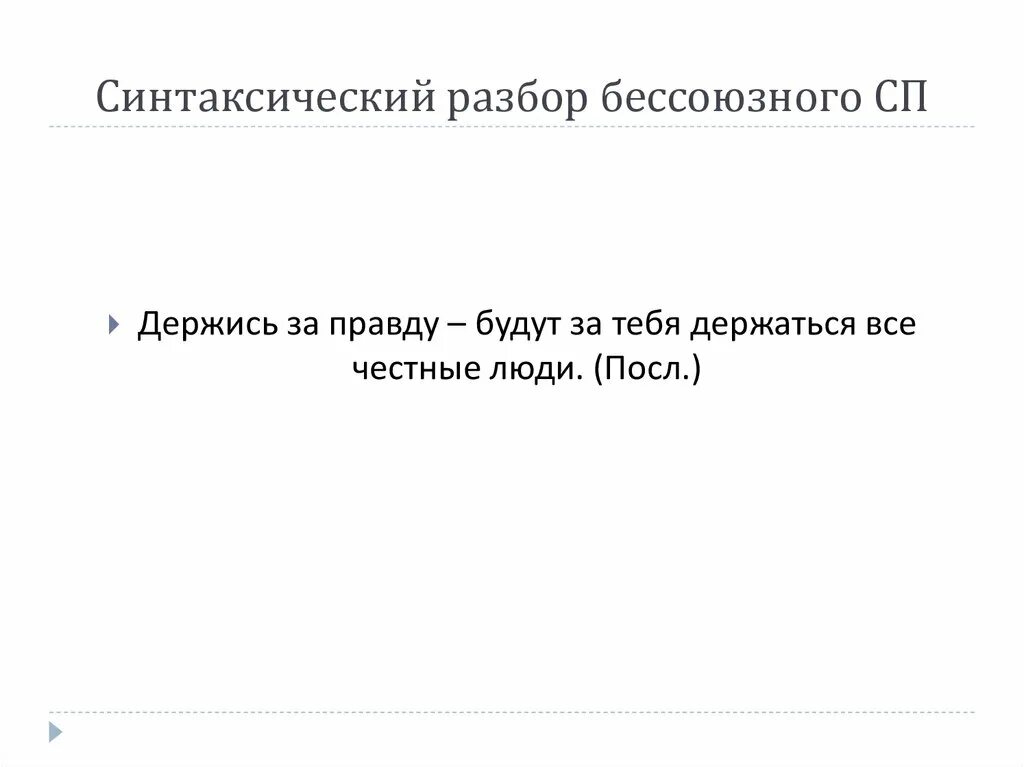 Синтаксический разбор бессоюзного СП

Держись за правду – будут за тебя держаться все честные люди. (Посл.)